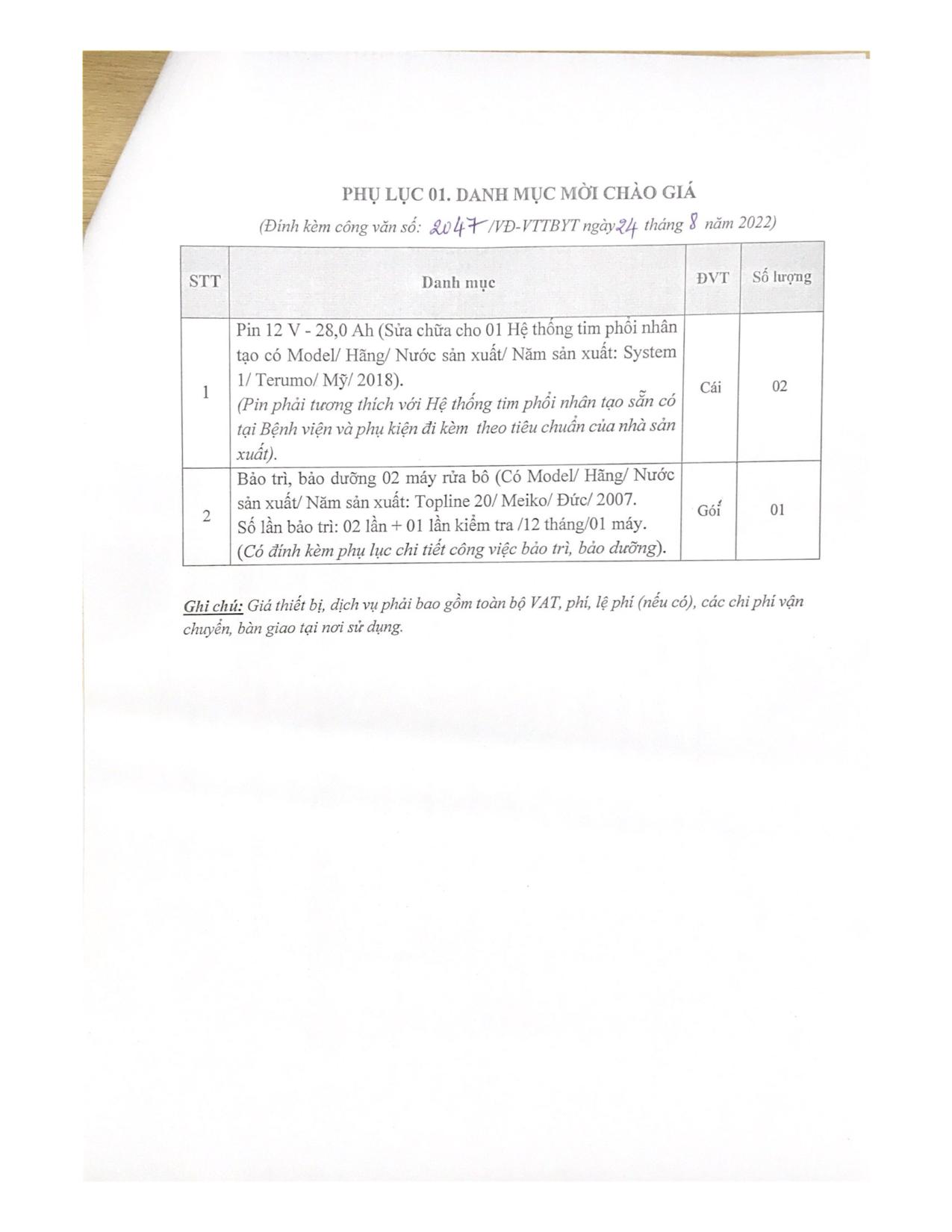 PHỤ LỤC 01. DANH MỤC MỜI CHÀO GIÁ

(Đính kèm công văn số: 2047 /VĐ-VTTBYT ngày 24 tháng 8 năm 2022)

| STT | Danh mục | ĐVT | Số lượng |
|---|---|---|---|
| 1 | Pin 12 V - 28,0 Ah (Sửa chữa cho 01 Hệ thống tim phổi nhân tạo có Model/ Hãng/ Nước sản xuất/ Năm sản xuất: System 1/ Terumo/ Mỹ/ 2018). (Pin phải tương thích với Hệ thống tim phổi nhân tạo sẵn có tại Bệnh viện và phụ kiện đi kèm theo tiêu chuẩn của nhà sản xuất). | Cái | 02 |
| 2 | Bảo trì, bảo dưỡng 02 máy rửa bô (Có Model/ Hãng/ Nước sản xuất/ Năm sản xuất: Topline 20/ Meiko/ Đức/ 2007. Số lần bảo trì: 02 lần + 01 lần kiểm tra /12 tháng/01 máy. (Có đính kèm phụ lục chi tiết công việc bảo trì, bảo dưỡng). | Gói | 01 |

Ghi chú: Giá thiết bị, dịch vụ phải bao gồm toàn bộ VAT, phí, lệ phí (nếu có), các chi phí vận chuyển, bàn giao tại nơi sử dụng.